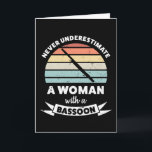 NEVER UNDERESTIMATE
A WOMAN
with a
BASSOON